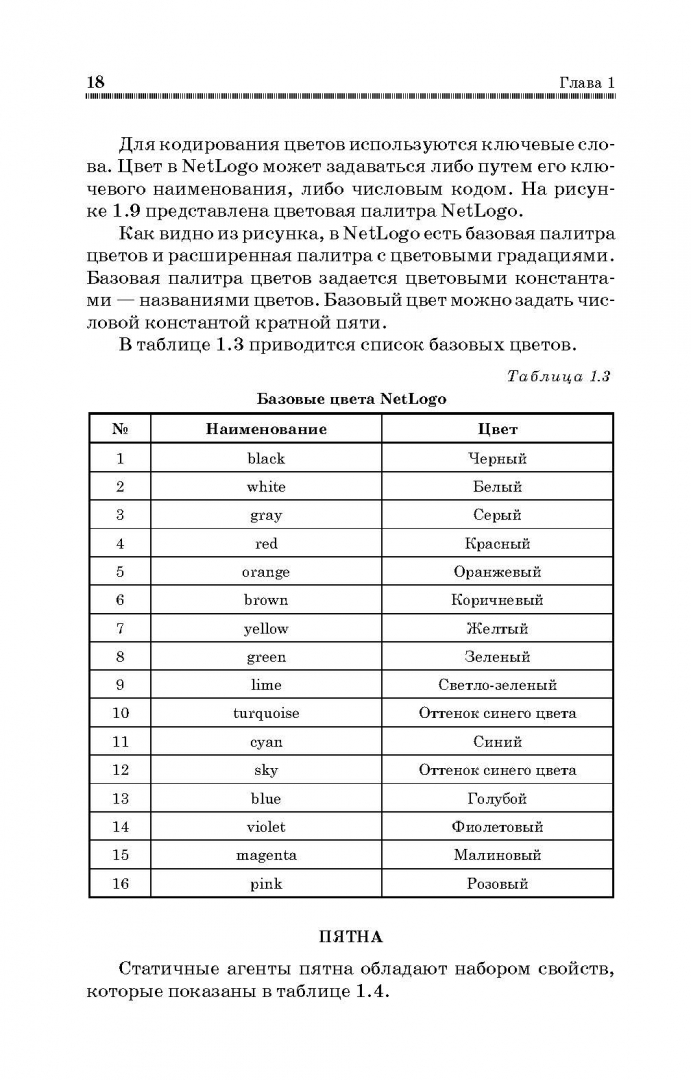 18 Глава 1

Для кодирования цветов используются ключевые слова. Цвет в NetLogo может задаваться либо путем его ключевого наименования, либо числовым кодом. На рисунке 1.9 представлена цветовая палитра NetLogo.

Как видно из рисунка, в NetLogo есть базовая палитра цветов и расширенная палитра с цветовыми градациями. Базовая палитра цветов задается цветовыми константами — названиями цветов. Базовый цвет можно задать числовой константой кратной пяти.

В таблице 1.3 приводится список базовых цветов.

Таблица 1.3

Базовые цвета NetLogo

| № | Наименование | Цвет |
|---|---|---|
| 1 | black | Черный |
| 2 | white | Белый |
| 3 | gray | Серый |
| 4 | red | Красный |
| 5 | orange | Оранжевый |
| 6 | brown | Коричневый |
| 7 | yellow | Желтый |
| 8 | green | Зеленый |
| 9 | lime | Светло-зеленый |
| 10 | turquoise | Оттенок синего цвета |
| 11 | cyan | Синий |
| 12 | sky | Оттенок синего цвета |
| 13 | blue | Голубой |
| 14 | violet | Фиолетовый |
| 15 | magenta | Малиновый |
| 16 | pink | Розовый |

ПЯТНА

Статичные агенты пятна обладают набором свойств, которые показаны в таблице 1.4.